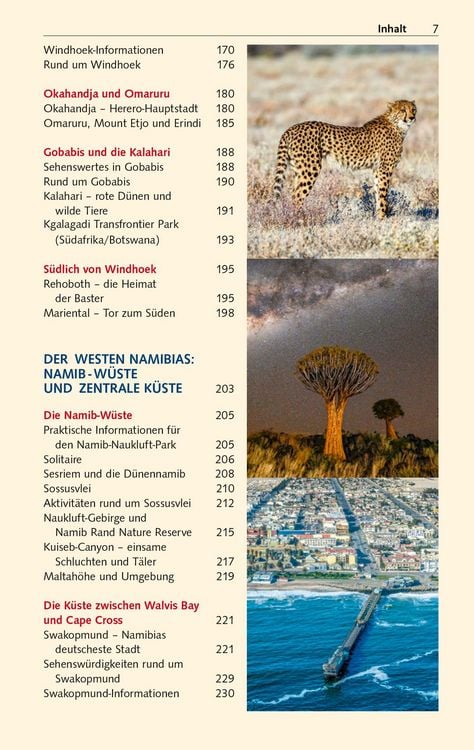 Inhalt 7

Windhoek-Informationen 170
Rund um Windhoek 176

Okahandja und Omaruru 180
Okahandja – Herero-Hauptstadt 180
Omaruru, Mount Etjo und Erindi 185

Gobabis und die Kalahari 188
Sehenswertes in Gobabis 188
Rund um Gobabis 190
Kalahari – rote Dünen und wilde Tiere 191
Kgalagadi Transfrontier Park (Südafrika/Botswana) 193

Südlich von Windhoek 195
Rehoboth – die Heimat der Baster 195
Mariental – Tor zum Süden 198

DER WESTEN NAMIBIAS: NAMIB-WÜSTE UND ZENTRALE KÜSTE 203

Die Namib-Wüste 205
Praktische Informationen für den Namib-Naukluft-Park 205
Solitaire 206
Sesriem und die Dünennamib 208
Sossusvlei 210
Aktivitäten rund um Sossusvlei 212
Naukluft-Gebirge und Namib Rand Nature Reserve 215
Kuiseb-Canyon – einsame Schluchten und Täler 217
Maltahöhe und Umgebung 219

Die Küste zwischen Walvis Bay und Cape Cross 221
Swakopmund – Namibias deutscheste Stadt 221
Sehenswürdigkeiten rund um Swakopmund 229
Swakopmund-Informationen 230